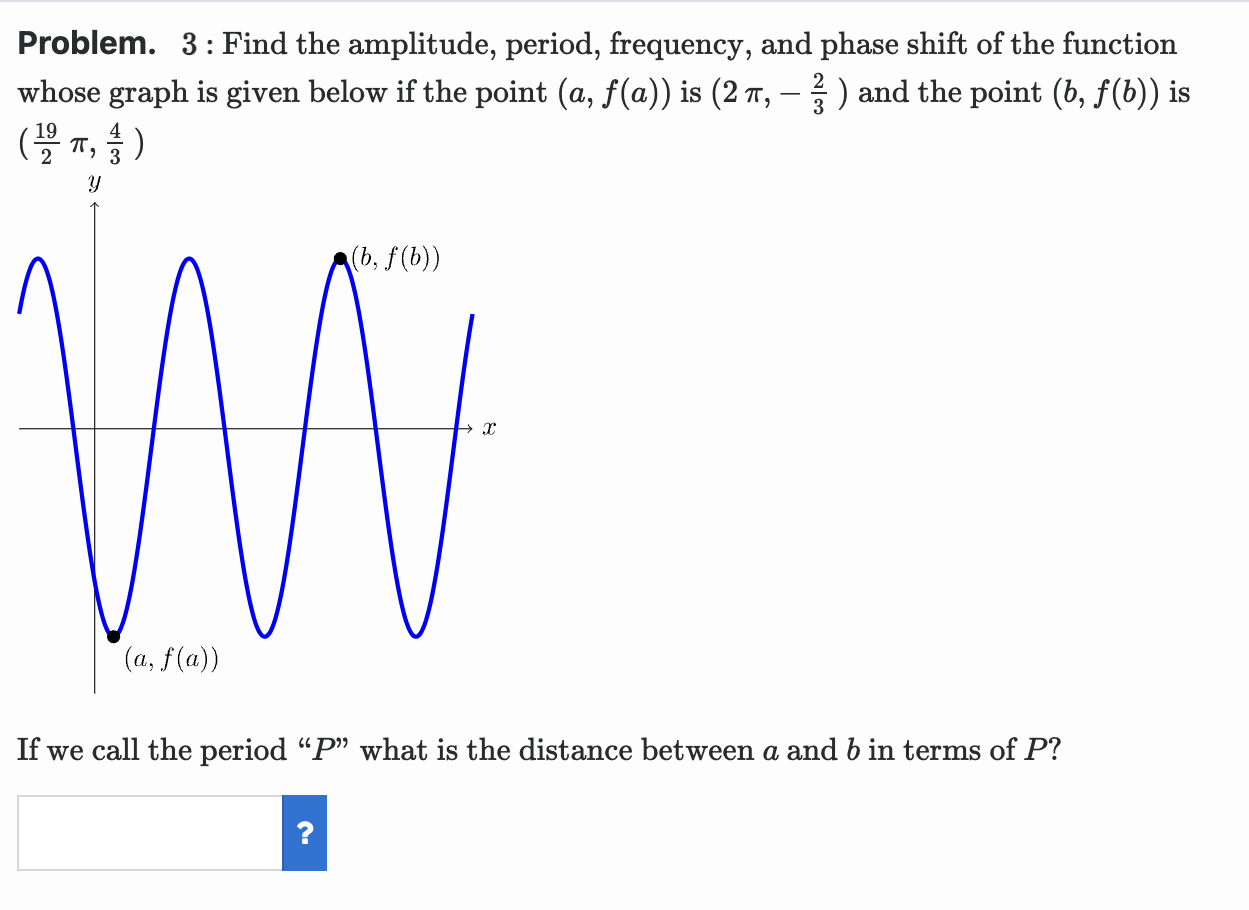 **Problem.** 3 : Find the amplitude, period, frequency, and phase shift of the function whose graph is given below if the point $(a, f(a))$ is $(2\pi, -\frac{2}{3})$ and the point $(b, f(b))$ is $(\frac{19}{2}\pi, \frac{4}{3})$

$y$

$(b, f(b))$

$x$

$(a, f(a))$

If we call the period "$P$" what is the distance between $a$ and $b$ in terms of $P$?

?